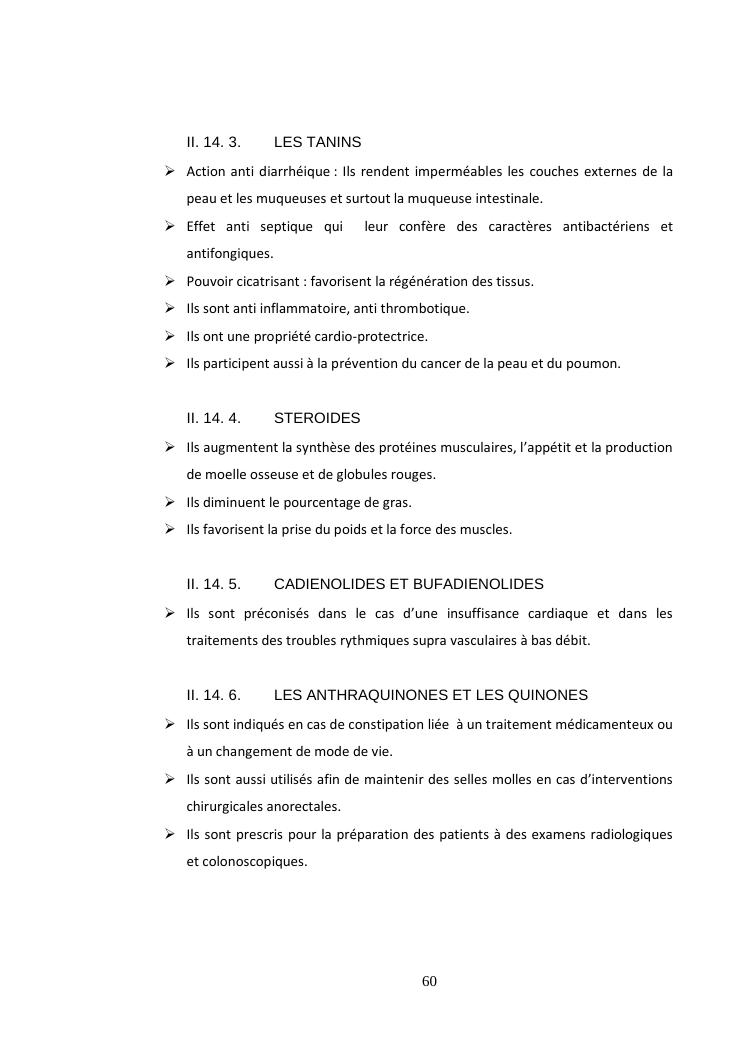 II. 14. 3. LES TANINS

➢ Action anti diarrhéique : Ils rendent imperméables les couches externes de la peau et les muqueuses et surtout la muqueuse intestinale.
➢ Effet anti septique qui leur confère des caractères antibactériens et antifongiques.
➢ Pouvoir cicatrisant : favorisent la régénération des tissus.
➢ Ils sont anti inflammatoire, anti thrombotique.
➢ Ils ont une propriété cardio-protectrice.
➢ Ils participent aussi à la prévention du cancer de la peau et du poumon.

II. 14. 4. STEROIDES

➢ Ils augmentent la synthèse des protéines musculaires, l'appétit et la production de moelle osseuse et de globules rouges.
➢ Ils diminuent le pourcentage de gras.
➢ Ils favorisent la prise du poids et la force des muscles.

II. 14. 5. CADIENOLIDES ET BUFADIENOLIDES

➢ Ils sont préconisés dans le cas d'une insuffisance cardiaque et dans les traitements des troubles rythmiques supra vasculaires à bas débit.

II. 14. 6. LES ANTHRAQUINONES ET LES QUINONES

➢ Ils sont indiqués en cas de constipation liée à un traitement médicamenteux ou à un changement de mode de vie.
➢ Ils sont aussi utilisés afin de maintenir des selles molles en cas d'interventions chirurgicales anorectales.
➢ Ils sont prescris pour la préparation des patients à des examens radiologiques et colonoscopiques.

60